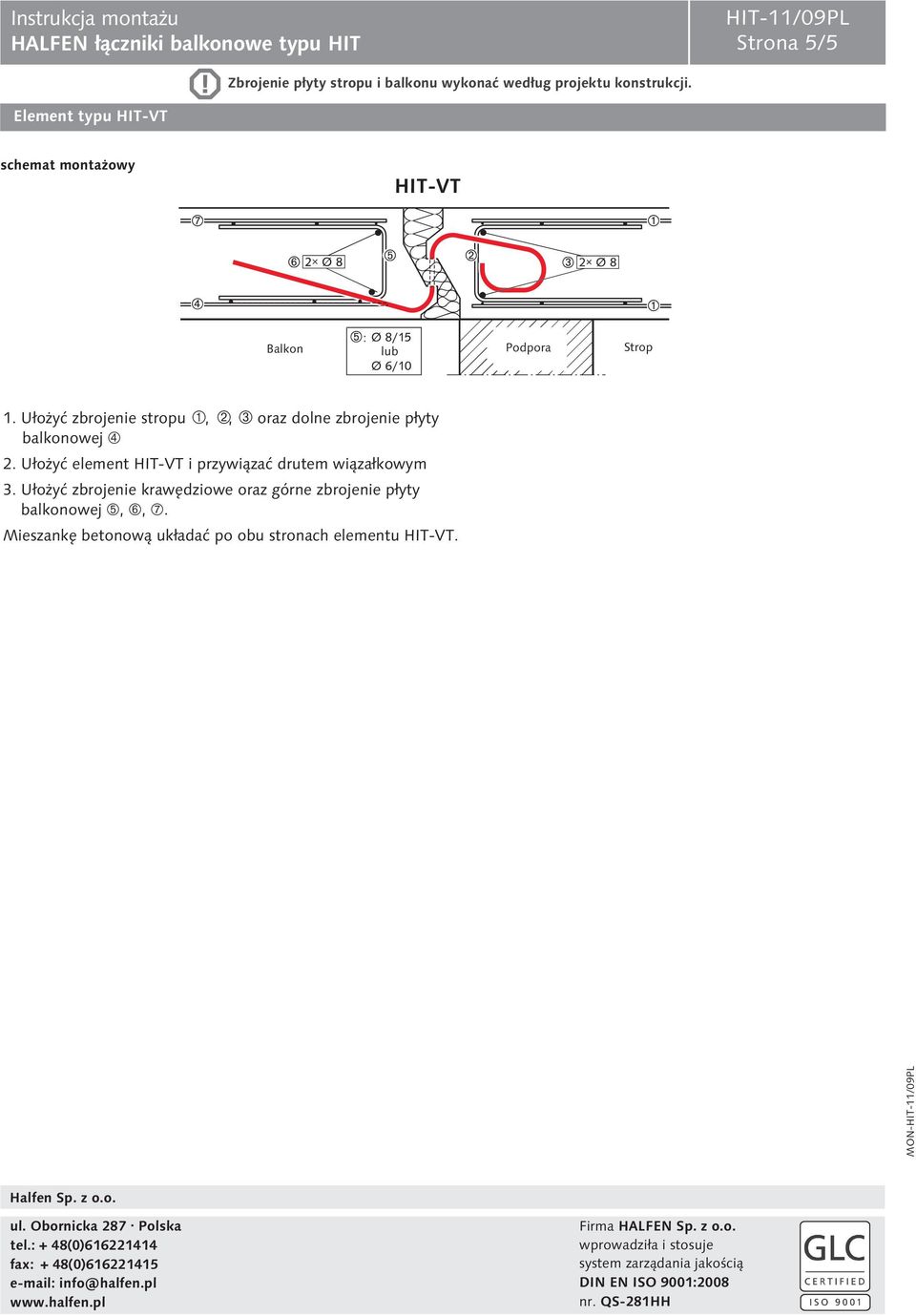 Instrukcja montażu
HALFEN łączniki balkonowe typu HIT

HIT-11/09PL
Strona 5/5

Zbrojenie płyty stropu i balkonu wykonać według projektu konstrukcji.

Element typu HIT-VT

schemat montażowy

HIT-VT

⑦ ①

⑥ 2× Ø 8 ⑤ ② ③ 2× Ø 8

④ ①

Balkon

⑤: Ø 8/15
lub
Ø 6/10

Podpora

Strop

1. Ułożyć zbrojenie stropu ①, ②, ③ oraz dolne zbrojenie płyty balkonowej ④

2. Ułożyć element HIT-VT i przywiązać drutem wiązałkowym

3. Ułożyć zbrojenie krawędziowe oraz górne zbrojenie płyty balkonowej ⑤, ⑥, ⑦.

Mieszankę betonową układać po obu stronach elementu HIT-VT.

MON-HIT-11/09PL

Halfen Sp. z o.o.

ul. Obornicka 287 · Polska
tel.: + 48(0)616221414
fax: + 48(0)616221415
e-mail: info@halfen.pl
www.halfen.pl

Firma HALFEN Sp. z o.o.
wprowadziła i stosuje
system zarządania jakością
DIN EN ISO 9001:2008
nr. QS-281HH

GLC
CERTIFIED
ISO 9001